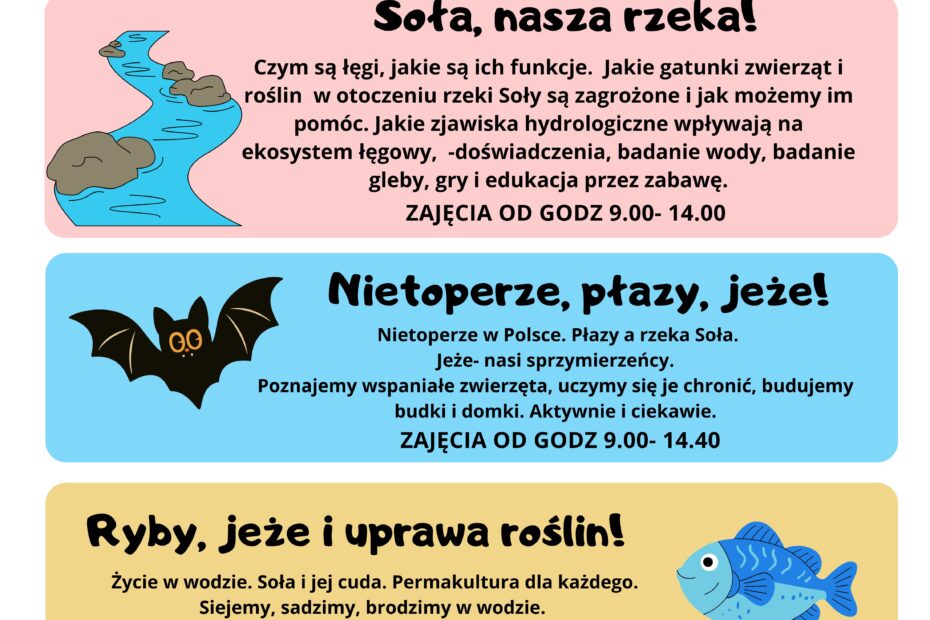 Soła, nasza rzeka!

Czym są łęgi, jakie są ich funkcje. Jakie gatunki zwierząt i roślin w otoczeniu rzeki Soły są zagrożone i jak możemy im pomóc. Jakie zjawiska hydrologiczne wpływają na ekosystem łęgowy, -doświadczenia, badanie wody, badanie gleby, gry i edukacja przez zabawę.

ZAJĘCIA OD GODZ 9.00- 14.00

Nietoperze, płazy, jeże!

Nietoperze w Polsce. Płazy a rzeka Soła.
Jeże- nasi sprzymierzeńcy.
Poznajemy wspaniałe zwierzęta, uczymy się je chronić, budujemy budki i domki. Aktywnie i ciekawie.

ZAJĘCIA OD GODZ 9.00- 14.40

Ryby, jeże i uprawa roślin!

Życie w wodzie. Soła i jej cuda. Permakultura dla każdego.
Siejemy, sadzimy, brodzimy w wodzie.